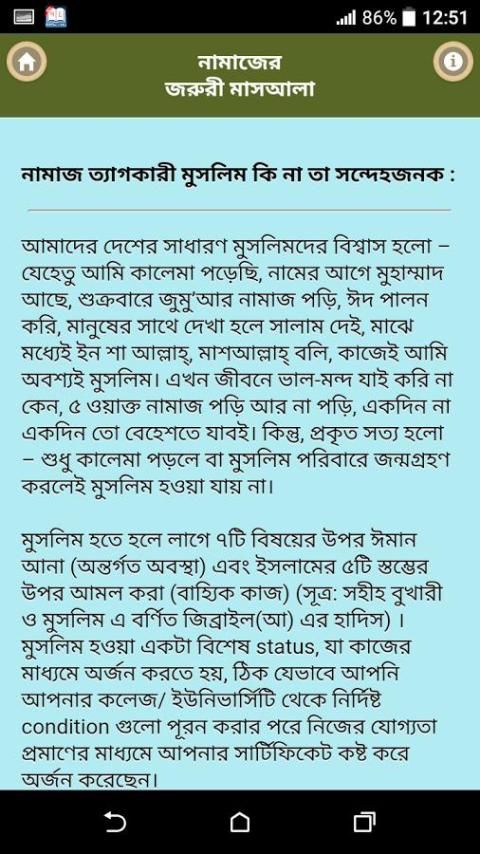 86% 12:51

নামাজের
জরুরী মাসআলা

নামাজ ত্যাগকারী মুসলিম কি না তা সন্দেহজনক :

আমাদের দেশের সাধারণ মুসলিমদের বিশ্বাস হলো – যেহেতু আমি কালেমা পড়েছি, নামের আগে মুহাম্মাদ আছে, শুক্রবারে জুমু'আর নামাজ পড়ি, ঈদ পালন করি, মানুষের সাথে দেখা হলে সালাম দেই, মাঝে মধ্যেই ইন শা আল্লাহ্, মাশআল্লাহ্ বলি, কাজেই আমি অবশ্যই মুসলিম। এখন জীবনে ভাল-মন্দ যাই করি না কেন, ৫ ওয়াক্ত নামাজ পড়ি আর না পড়ি, একদিন না একদিন তো বেহেশতে যাবই। কিন্তু, প্রকৃত সত্য হলো – শুধু কালেমা পড়লে বা মুসলিম পরিবারে জন্মগ্রহণ করলেই মুসলিম হওয়া যায় না।

মুসলিম হতে হলে লাগে ৭টি বিষয়ের উপর ঈমান আনা (অন্তর্গত অবস্থা) এবং ইসলামের ৫টি স্তম্ভের উপর আমল করা (বাহ্যিক কাজ) (সূত্র: সহীহ বুখারী ও মুসলিম এ বর্ণিত জিব্রাইল(আ) এর হাদিস) । মুসলিম হওয়া একটা বিশেষ status, যা কাজের মাধ্যমে অর্জন করতে হয়, ঠিক যেভাবে আপনি আপনার কলেজ/ ইউনিভার্সিটি থেকে নির্দিষ্ট condition গুলো পূরন করার পরে নিজের যোগ্যতা প্রমাণের মাধ্যমে আপনার সার্টিফিকেট কষ্ট করে অর্জন করেছেন।